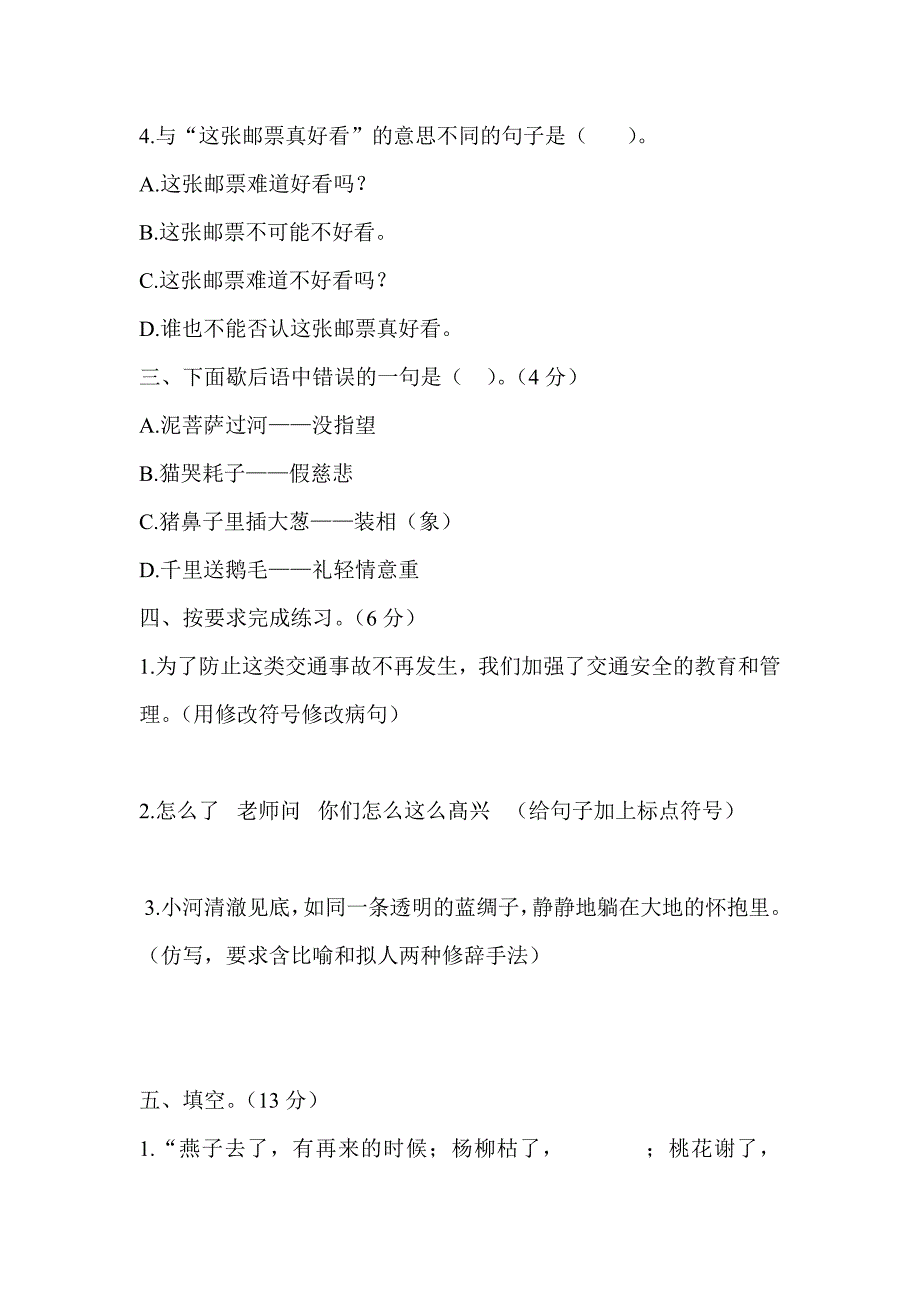 4.与“这张邮票真好看”的意思不同的句子是（　　）。

A.这张邮票难道好看吗？

B.这张邮票不可能不好看。

C.这张邮票难道不好看吗？

D.谁也不能否认这张邮票真好看。

三、下面歇后语中错误的一句是（　）。（4 分）

A.泥菩萨过河——没指望

B.猫哭耗子——假慈悲

C.猪鼻子里插大葱——装相（象）

D.千里送鹅毛——礼轻情意重

四、按要求完成练习。（6 分）

1.为了防止这类交通事故不再发生，我们加强了交通安全的教育和管理。（用修改符号修改病句）

2.怎么了　老师问　你们怎么这么高兴　（给句子加上标点符号）

3.小河清澈见底，如同一条透明的蓝绸子，静静地躺在大地的怀抱里。（仿写，要求含比喻和拟人两种修辞手法）

五、填空。（13 分）

1.“燕子去了，有再来的时候；杨柳枯了，　　　　；桃花谢了，